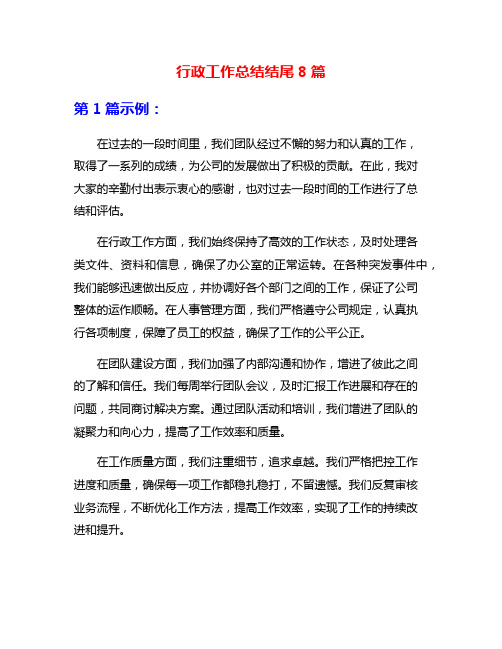 行政工作总结结尾 8 篇

第 1 篇示例：

在过去的一段时间里，我们团队经过不懈的努力和认真的工作，取得了一系列的成绩，为公司的发展做出了积极的贡献。在此，我对大家的辛勤付出表示衷心的感谢，也对过去一段时间的工作进行了总结和评估。

在行政工作方面，我们始终保持了高效的工作状态，及时处理各类文件、资料和信息，确保了办公室的正常运转。在各种突发事件中，我们能够迅速做出反应，并协调好各个部门之间的工作，保证了公司整体的运作顺畅。在人事管理方面，我们严格遵守公司规定，认真执行各项制度，保障了员工的权益，确保了工作的公平公正。

在团队建设方面，我们加强了内部沟通和协作，增进了彼此之间的了解和信任。我们每周举行团队会议，及时汇报工作进展和存在的问题，共同商讨解决方案。通过团队活动和培训，我们增进了团队的凝聚力和向心力，提高了工作效率和质量。

在工作质量方面，我们注重细节，追求卓越。我们严格把控工作进度和质量，确保每一项工作都稳扎稳打，不留遗憾。我们反复审核业务流程，不断优化工作方法，提高工作效率，实现了工作的持续改进和提升。